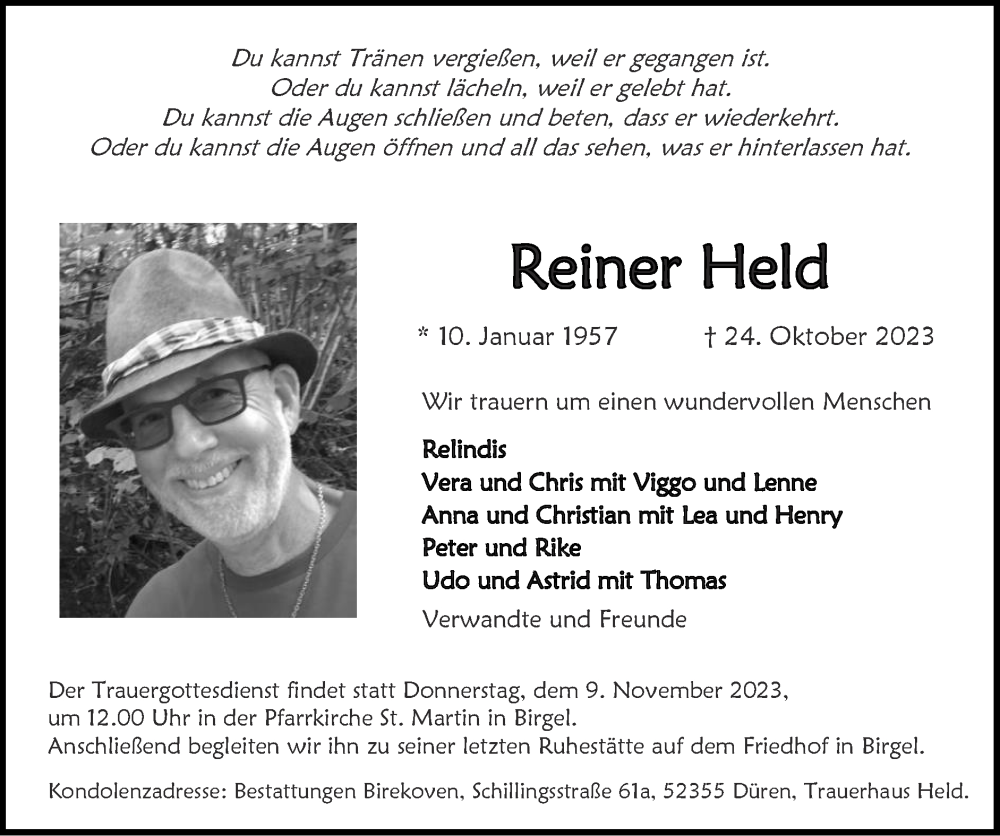 Du kannst Tränen vergießen, weil er gegangen ist.
Oder du kannst lächeln, weil er gelebt hat.
Du kannst die Augen schließen und beten, dass er wiederkehrt.
Oder du kannst die Augen öffnen und all das sehen, was er hinterlassen hat.

Reiner Held

* 10. Januar 1957 † 24. Oktober 2023

Wir trauern um einen wundervollen Menschen

Relindis
Vera und Chris mit Viggo und Lenne
Anna und Christian mit Lea und Henry
Peter und Rike
Udo und Astrid mit Thomas

Verwandte und Freunde

Der Trauergottesdienst findet statt Donnerstag, dem 9. November 2023, um 12.00 Uhr in der Pfarrkirche St. Martin in Birgel.
Anschließend begleiten wir ihn zu seiner letzten Ruhestätte auf dem Friedhof in Birgel.

Kondolenzadresse: Bestattungen Birekoven, Schillingsstraße 61a, 52355 Düren, Trauerhaus Held.